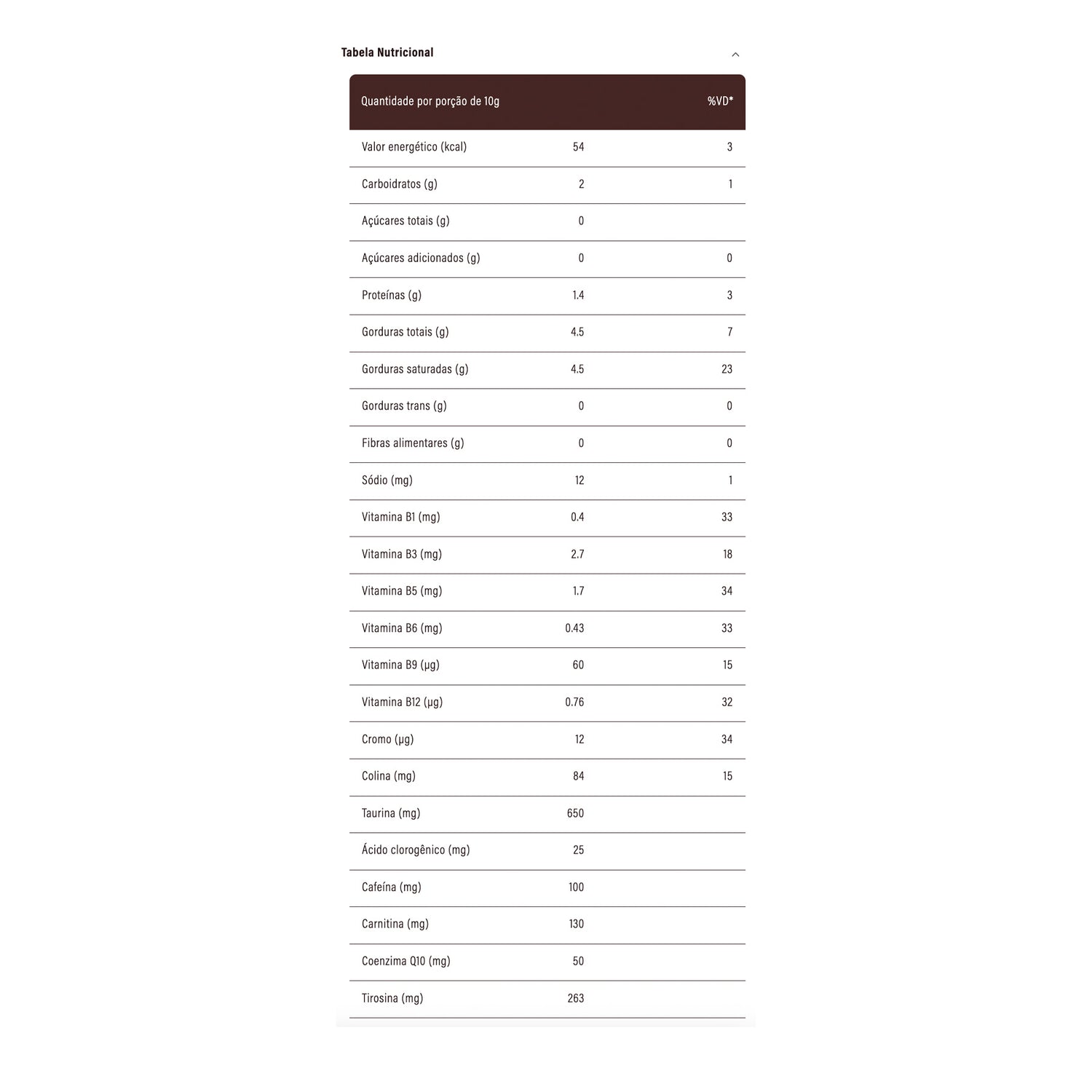 Tabela Nutricional

| Quantidade por porção de 10g | | %VD* |
|---|---|---|
| Valor energético (kcal) | 54 | 3 |
| Carboidratos (g) | 2 | 1 |
| Açúcares totais (g) | 0 | |
| Açúcares adicionados (g) | 0 | 0 |
| Proteínas (g) | 1.4 | 3 |
| Gorduras totais (g) | 4.5 | 7 |
| Gorduras saturadas (g) | 4.5 | 23 |
| Gorduras trans (g) | 0 | 0 |
| Fibras alimentares (g) | 0 | 0 |
| Sódio (mg) | 12 | 1 |
| Vitamina B1 (mg) | 0.4 | 33 |
| Vitamina B3 (mg) | 2.7 | 18 |
| Vitamina B5 (mg) | 1.7 | 34 |
| Vitamina B6 (mg) | 0.43 | 33 |
| Vitamina B9 (µg) | 60 | 15 |
| Vitamina B12 (µg) | 0.76 | 32 |
| Cromo (µg) | 12 | 34 |
| Colina (mg) | 84 | 15 |
| Taurina (mg) | 650 | |
| Ácido clorogênico (mg) | 25 | |
| Cafeína (mg) | 100 | |
| Carnitina (mg) | 130 | |
| Coenzima Q10 (mg) | 50 | |
| Tirosina (mg) | 263 | |